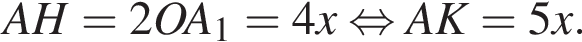 $AH = 2OA_1 = 4x \Leftrightarrow AK = 5x.$